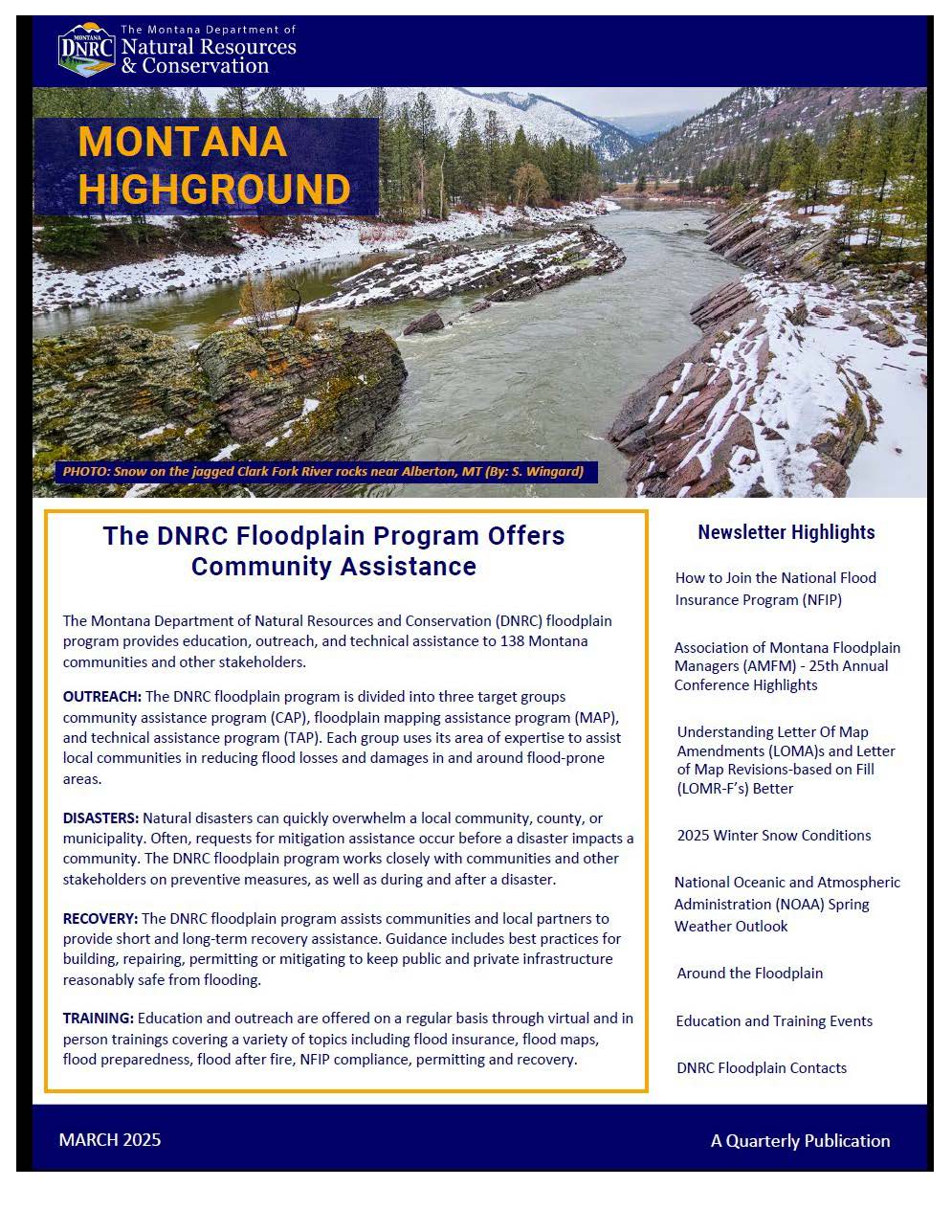 MONTANA DNRC The Montana Department of Natural Resources & Conservation

MONTANA HIGHGROUND

PHOTO: Snow on the jagged Clark Fork River rocks near Alberton, MT (By: S. Wingard)

The DNRC Floodplain Program Offers Community Assistance

The Montana Department of Natural Resources and Conservation (DNRC) floodplain program provides education, outreach, and technical assistance to 138 Montana communities and other stakeholders.

OUTREACH: The DNRC floodplain program is divided into three target groups community assistance program (CAP), floodplain mapping assistance program (MAP), and technical assistance program (TAP). Each group uses its area of expertise to assist local communities in reducing flood losses and damages in and around flood-prone areas.

DISASTERS: Natural disasters can quickly overwhelm a local community, county, or municipality. Often, requests for mitigation assistance occur before a disaster impacts a community. The DNRC floodplain program works closely with communities and other stakeholders on preventive measures, as well as during and after a disaster.

RECOVERY: The DNRC floodplain program assists communities and local partners to provide short and long-term recovery assistance. Guidance includes best practices for building, repairing, permitting or mitigating to keep public and private infrastructure reasonably safe from flooding.

TRAINING: Education and outreach are offered on a regular basis through virtual and in person trainings covering a variety of topics including flood insurance, flood maps, flood preparedness, flood after fire, NFIP compliance, permitting and recovery.

Newsletter Highlights

How to Join the National Flood Insurance Program (NFIP)

Association of Montana Floodplain Managers (AMFM) - 25th Annual Conference Highlights

Understanding Letter Of Map Amendments (LOMA)s and Letter of Map Revisions-based on Fill (LOMR-F's) Better

2025 Winter Snow Conditions

National Oceanic and Atmospheric Administration (NOAA) Spring Weather Outlook

Around the Floodplain

Education and Training Events

DNRC Floodplain Contacts

MARCH 2025

A Quarterly Publication